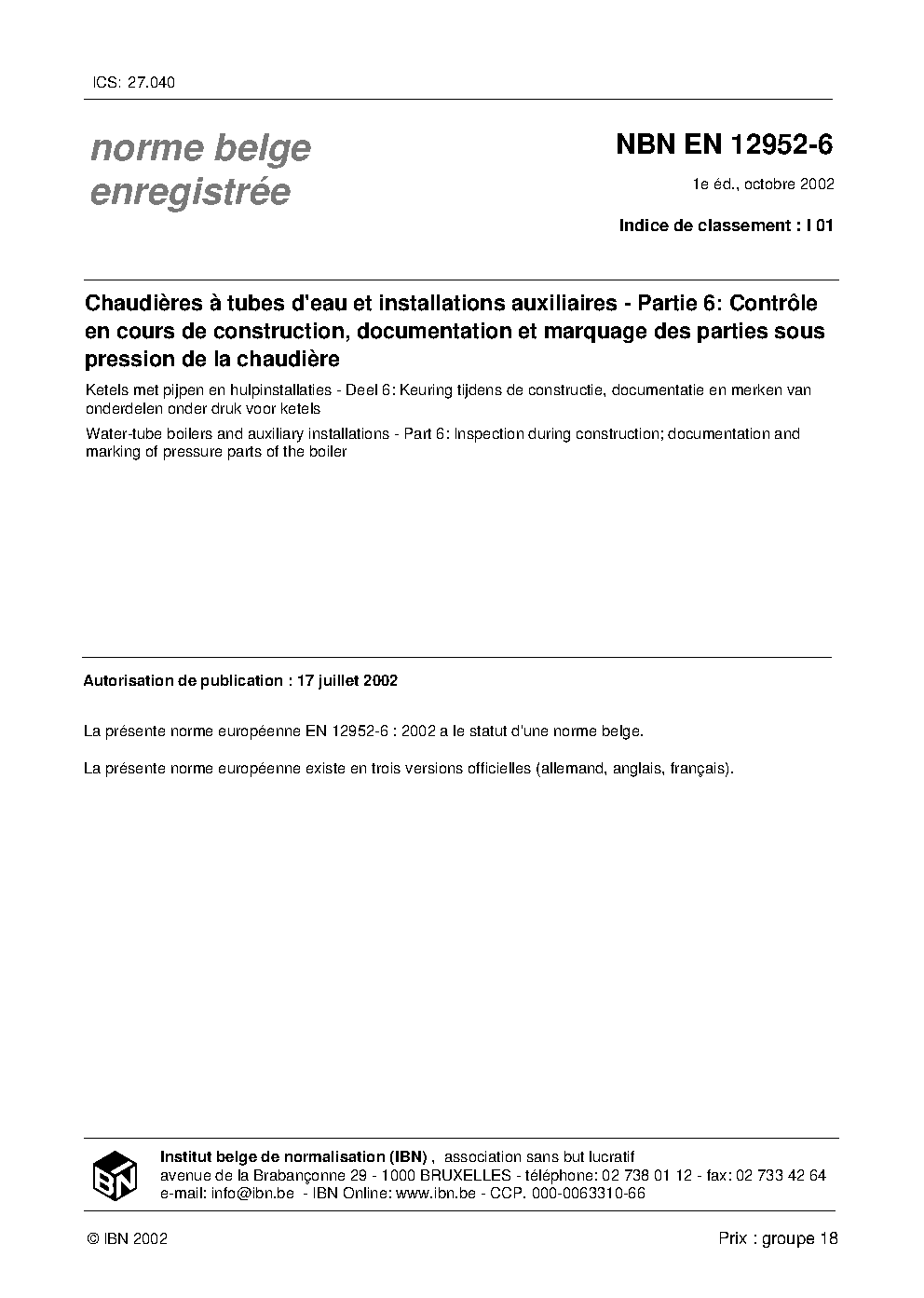 ICS: 27.040

norme belge
enregistrée

NBN EN 12952-6

1e éd., octobre 2002

Indice de classement : I 01

Chaudières à tubes d'eau et installations auxiliaires - Partie 6: Contrôle en cours de construction, documentation et marquage des parties sous pression de la chaudière

Ketels met pijpen en hulpinstallaties - Deel 6: Keuring tijdens de constructie, documentatie en merken van onderdelen onder druk voor ketels

Water-tube boilers and auxiliary installations - Part 6: Inspection during construction; documentation and marking of pressure parts of the boiler

Autorisation de publication : 17 juillet 2002

La présente norme européenne EN 12952-6 : 2002 a le statut d'une norme belge.

La présente norme européenne existe en trois versions officielles (allemand, anglais, français).

IBN

Institut belge de normalisation (IBN) , association sans but lucratif
avenue de la Brabançonne 29 - 1000 BRUXELLES - téléphone: 02 738 01 12 - fax: 02 733 42 64
e-mail: info@ibn.be - IBN Online: www.ibn.be - CCP. 000-0063310-66

© IBN 2002

Prix : groupe 18